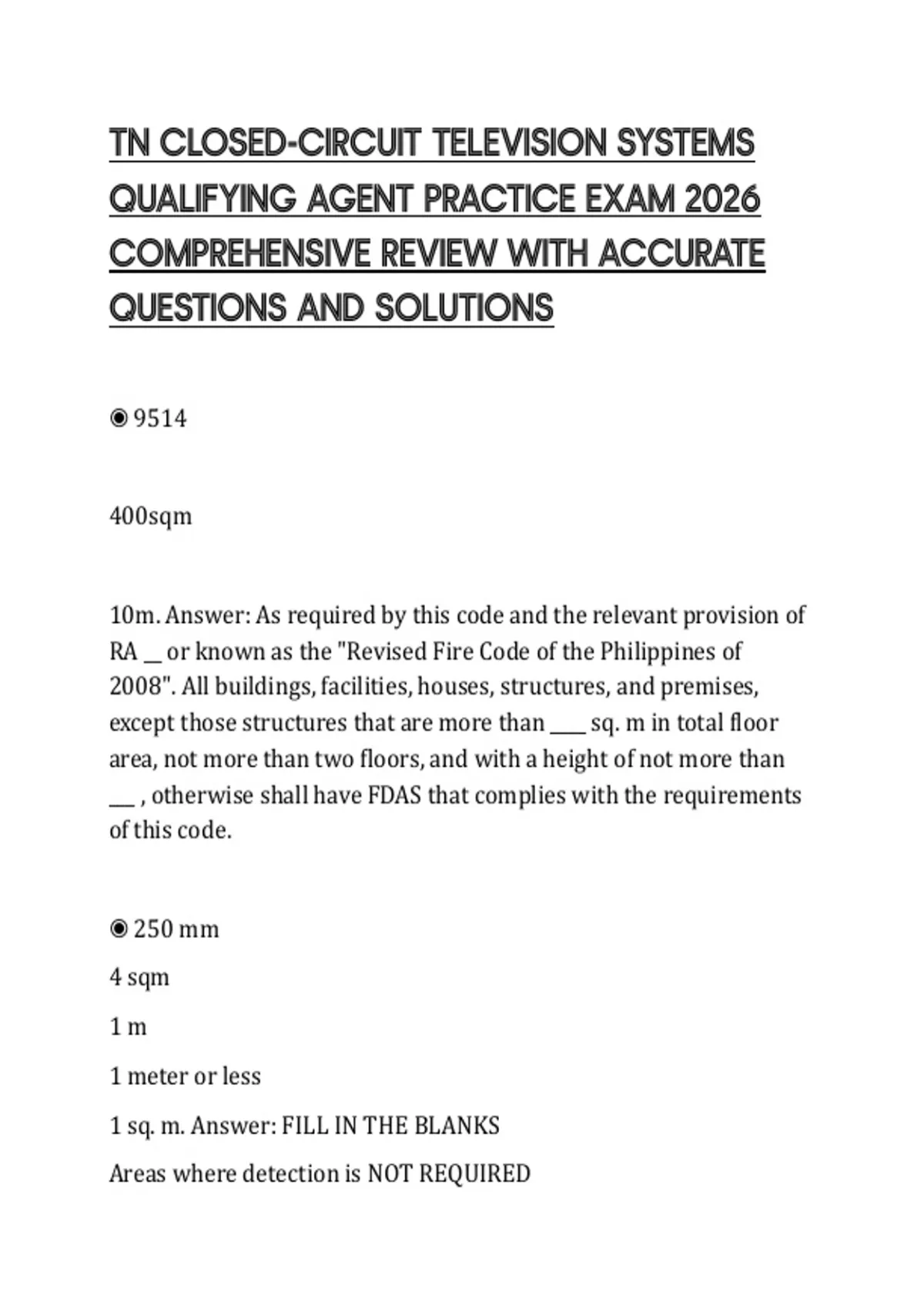 TN CLOSED-CIRCUIT TELEVISION SYSTEMS QUALIFYING AGENT PRACTICE EXAM 2026 COMPREHENSIVE REVIEW WITH ACCURATE QUESTIONS AND SOLUTIONS

◉ 9514

400sqm

10m. Answer: As required by this code and the relevant provision of RA __ or known as the "Revised Fire Code of the Philippines of 2008". All buildings, facilities, houses, structures, and premises, except those structures that are more than ____ sq. m in total floor area, not more than two floors, and with a height of not more than ___ , otherwise shall have FDAS that complies with the requirements of this code.

◉ 250 mm

4 sqm

1 m

1 meter or less

1 sq. m. Answer: FILL IN THE BLANKS

Areas where detection is NOT REQUIRED